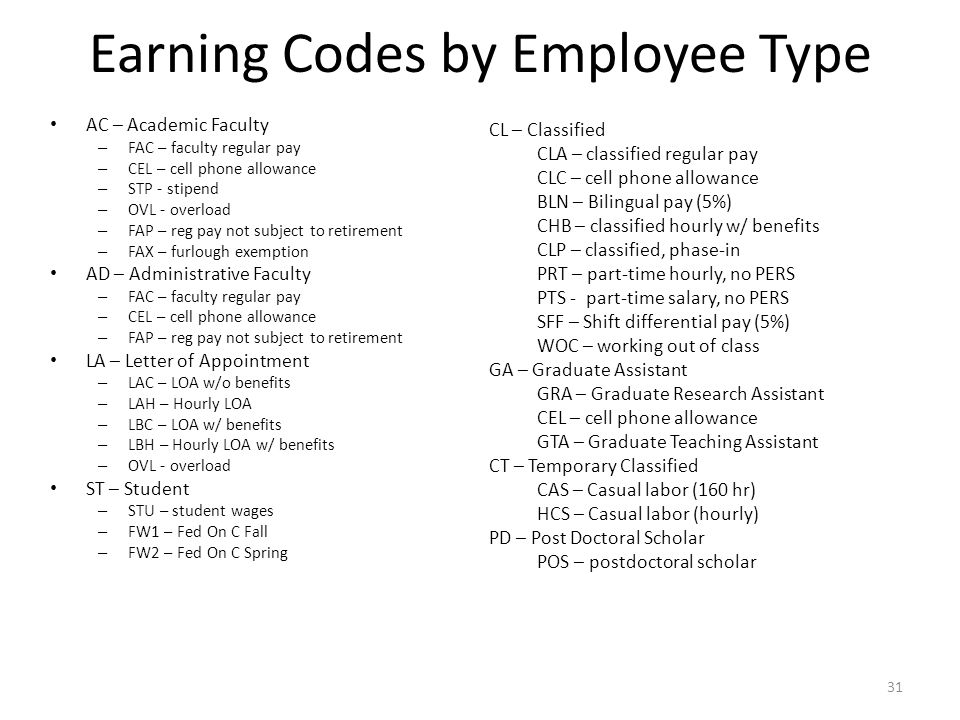 Earning Codes by Employee Type

• AC – Academic Faculty
  – FAC – faculty regular pay
  – CEL – cell phone allowance
  – STP - stipend
  – OVL - overload
  – FAP – reg pay not subject to retirement
  – FAX – furlough exemption
• AD – Administrative Faculty
  – FAC – faculty regular pay
  – CEL – cell phone allowance
  – FAP – reg pay not subject to retirement
• LA – Letter of Appointment
  – LAC – LOA w/o benefits
  – LAH – Hourly LOA
  – LBC – LOA w/ benefits
  – LBH – Hourly LOA w/ benefits
  – OVL - overload
• ST – Student
  – STU – student wages
  – FW1 – Fed On C Fall
  – FW2 – Fed On C Spring

CL – Classified
CLA – classified regular pay
CLC – cell phone allowance
BLN – Bilingual pay (5%)
CHB – classified hourly w/ benefits
CLP – classified, phase-in
PRT – part-time hourly, no PERS
PTS - part-time salary, no PERS
SFF – Shift differential pay (5%)
WOC – working out of class
GA – Graduate Assistant
GRA – Graduate Research Assistant
CEL – cell phone allowance
GTA – Graduate Teaching Assistant
CT – Temporary Classified
CAS – Casual labor (160 hr)
HCS – Casual labor (hourly)
PD – Post Doctoral Scholar
POS – postdoctoral scholar

31